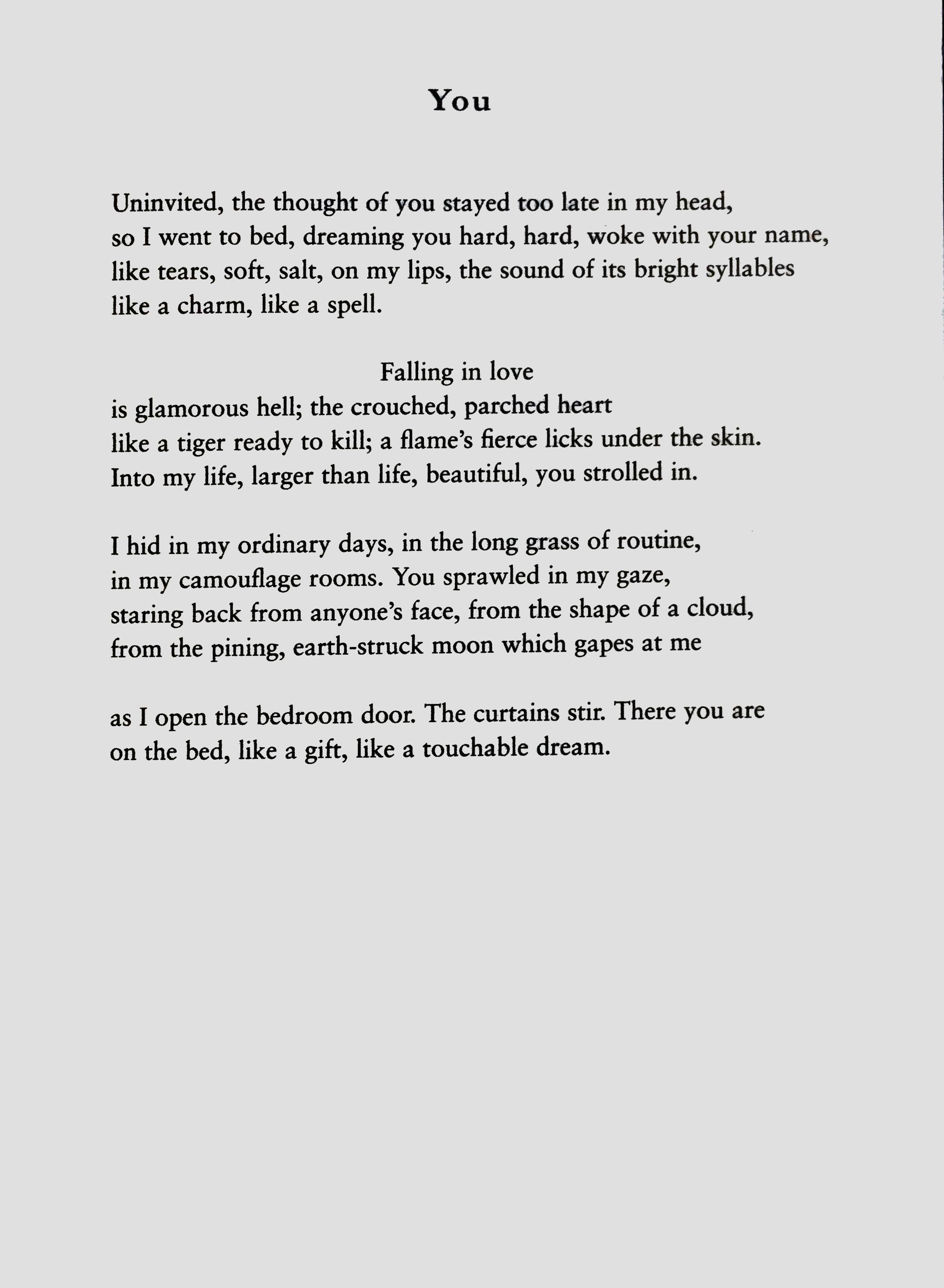 You

Uninvited, the thought of you stayed too late in my head,
so I went to bed, dreaming you hard, hard, woke with your name,
like tears, soft, salt, on my lips, the sound of its bright syllables
like a charm, like a spell.

Falling in love
is glamorous hell; the crouched, parched heart
like a tiger ready to kill; a flame's fierce licks under the skin.
Into my life, larger than life, beautiful, you strolled in.

I hid in my ordinary days, in the long grass of routine,
in my camouflage rooms. You sprawled in my gaze,
staring back from anyone's face, from the shape of a cloud,
from the pining, earth-struck moon which gapes at me

as I open the bedroom door. The curtains stir. There you are
on the bed, like a gift, like a touchable dream.